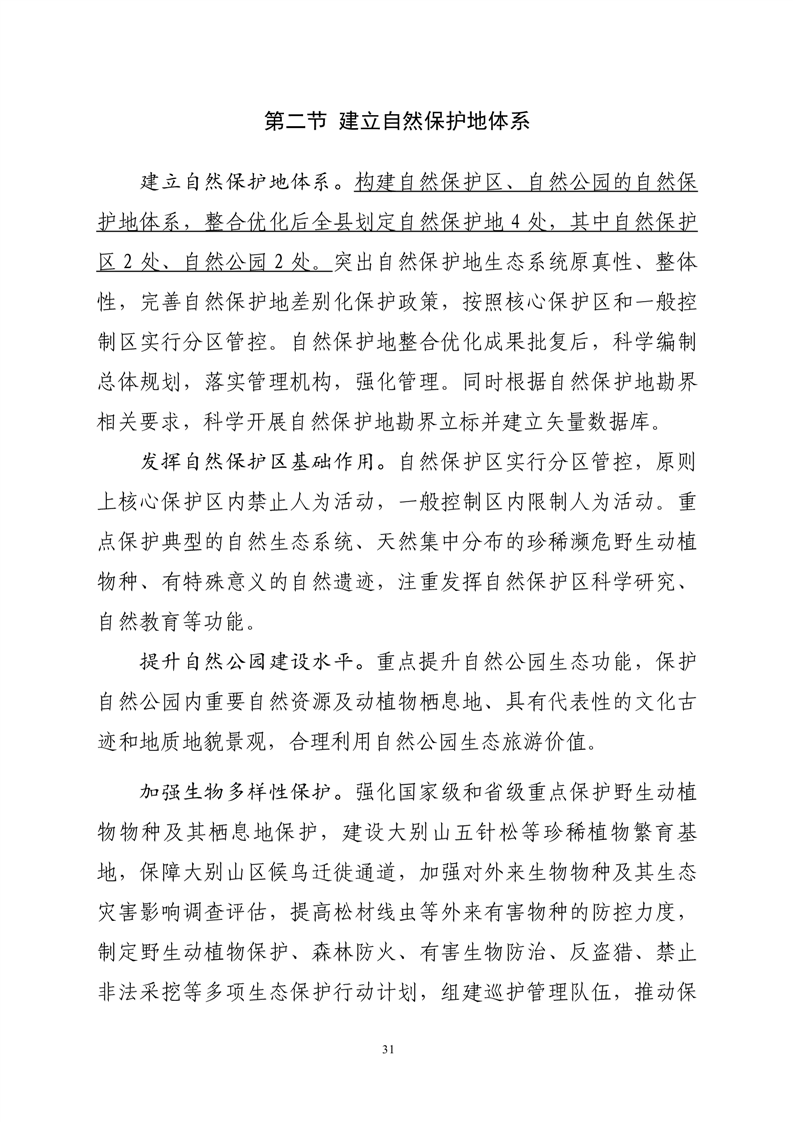 第二节 建立自然保护地体系

建立自然保护地体系。构建自然保护区、自然公园的自然保护地体系，整合优化后全县划定自然保护地 4 处，其中自然保护区 2 处、自然公园 2 处。突出自然保护地生态系统原真性、整体性，完善自然保护地差别化保护政策，按照核心保护区和一般控制区实行分区管控。自然保护地整合优化成果批复后，科学编制总体规划，落实管理机构，强化管理。同时根据自然保护地勘界相关要求，科学开展自然保护地勘界立标并建立矢量数据库。

发挥自然保护区基础作用。自然保护区实行分区管控，原则上核心保护区内禁止人为活动，一般控制区内限制人为活动。重点保护典型的自然生态系统、天然集中分布的珍稀濒危野生动植物种、有特殊意义的自然遗迹，注重发挥自然保护区科学研究、自然教育等功能。

提升自然公园建设水平。重点提升自然公园生态功能，保护自然公园内重要自然资源及动植物栖息地、具有代表性的文化古迹和地质地貌景观，合理利用自然公园生态旅游价值。

加强生物多样性保护。强化国家级和省级重点保护野生动植物物种及其栖息地保护，建设大别山五针松等珍稀植物繁育基地，保障大别山区候鸟迁徙通道，加强对外来生物物种及其生态灾害影响调查评估，提高松材线虫等外来有害物种的防控力度，制定野生动植物保护、森林防火、有害生物防治、反盗猎、禁止非法采挖等多项生态保护行动计划，组建巡护管理队伍，推动保

31